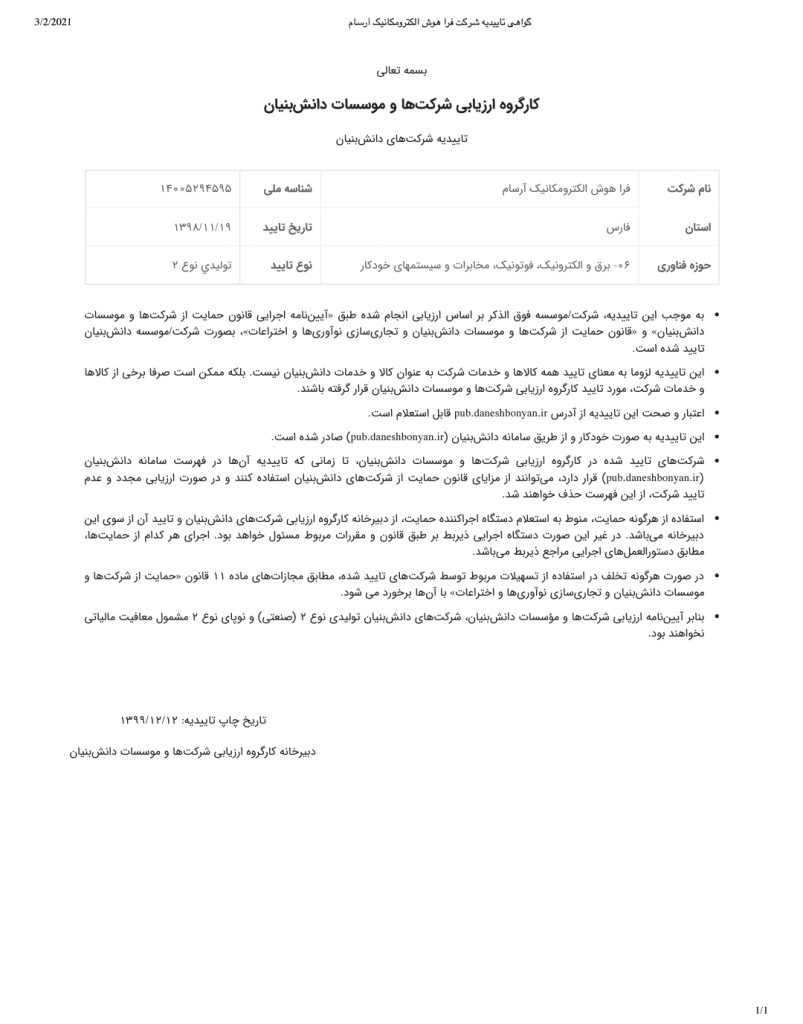 3/2/2021

گواهی تاییدیه شرکت فرا هوش الکترومکانیک آرسام

بسمه تعالی

کارگروه ارزیابی شرکت‌ها و موسسات دانش‌بنیان

تاییدیه شرکت‌های دانش‌بنیان

| نام شرکت | فرا هوش الکترومکانیک آرسام | شناسه ملی | ۱۴۰۰۵۲۹۴۵۹۵ |
|---|---|---|---|
| استان | فارس | تاریخ تایید | ۱۳۹۸/۱۱/۱۹ |
| حوزه فناوری | ۰۶- برق و الکترونیک، فوتونیک، مخابرات و سیستمهای خودکار | نوع تایید | تولیدی نوع ۲ |

• به موجب این تاییدیه، شرکت/موسسه فوق الذکر بر اساس ارزیابی انجام شده طبق «آیین‌نامه اجرایی قانون حمایت از شرکت‌ها و موسسات دانش‌بنیان» و «قانون حمایت از شرکت‌ها و موسسات دانش‌بنیان و تجاری‌سازی نوآوری‌ها و اختراعات»، بصورت شرکت/موسسه دانش‌بنیان تایید شده است.

• این تاییدیه لزوما به معنای تایید همه کالاها و خدمات شرکت به عنوان کالا و خدمات دانش‌بنیان نیست. بلکه ممکن است صرفا برخی از کالاها و خدمات شرکت، مورد تایید کارگروه ارزیابی شرکت‌ها و موسسات دانش‌بنیان قرار گرفته باشند.

• اعتبار و صحت این تاییدیه از آدرس pub.daneshbonyan.ir قابل استعلام است.

• این تاییدیه به صورت خودکار و از طریق سامانه دانش‌بنیان (pub.daneshbonyan.ir) صادر شده است.

• شرکت‌های تایید شده در کارگروه ارزیابی شرکت‌ها و موسسات دانش‌بنیان، تا زمانی که تاییدیه آن‌ها در فهرست سامانه دانش‌بنیان (pub.daneshbonyan.ir) قرار دارد، می‌توانند از مزایای قانون حمایت از شرکت‌های دانش‌بنیان استفاده کنند و در صورت ارزیابی مجدد و عدم تایید شرکت، از این فهرست حذف خواهند شد.

• استفاده از هرگونه حمایت، منوط به استعلام دستگاه اجراکننده حمایت، از دبیرخانه کارگروه ارزیابی شرکت‌های دانش‌بنیان و تایید آن از سوی این دبیرخانه می‌باشد. در غیر این صورت دستگاه اجرایی ذیربط بر طبق قانون و مقررات مربوط مسئول خواهد بود. اجرای هر کدام از حمایت‌ها، مطابق دستورالعمل‌های اجرایی مراجع ذیربط می‌باشد.

• در صورت هرگونه تخلف در استفاده از تسهیلات مربوط توسط شرکت‌های تایید شده، مطابق مجازات‌های ماده ۱۱ قانون «حمایت از شرکت‌ها و موسسات دانش‌بنیان و تجاری‌سازی نوآوری‌ها و اختراعات» با آن‌ها برخورد می شود.

• بنابر آیین‌نامه ارزیابی شرکت‌ها و مؤسسات دانش‌بنیان، شرکت‌های دانش‌بنیان تولیدی نوع ۲ (صنعتی) و نوپای نوع ۲ مشمول معافیت مالیاتی نخواهند بود.

تاریخ چاپ تاییدیه: ۱۳۹۹/۱۲/۱۲

دبیرخانه کارگروه ارزیابی شرکت‌ها و موسسات دانش‌بنیان

1/1